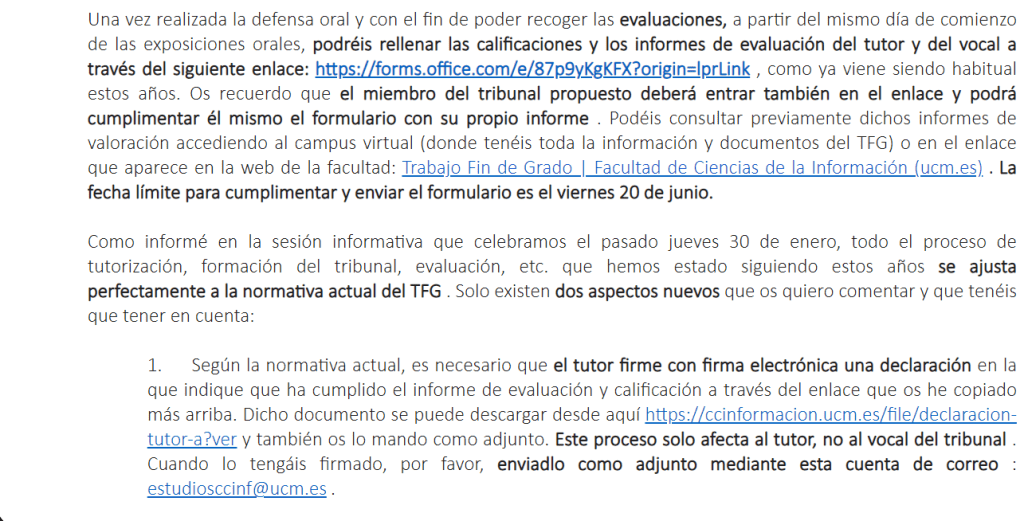 Una vez realizada la defensa oral y con el fin de poder recoger las evaluaciones, a partir del mismo día de comienzo de las exposiciones orales, podréis rellenar las calificaciones y los informes de evaluación del tutor y del vocal a través del siguiente enlace: https://forms.office.com/e/87p9yKgKFX?origin=lprLink , como ya viene siendo habitual estos años. Os recuerdo que el miembro del tribunal propuesto deberá entrar también en el enlace y podrá cumplimentar él mismo el formulario con su propio informe . Podéis consultar previamente dichos informes de valoración accediendo al campus virtual (donde tenéis toda la información y documentos del TFG) o en el enlace que aparece en la web de la facultad: Trabajo Fin de Grado | Facultad de Ciencias de la Información (ucm.es) . La fecha límite para cumplimentar y enviar el formulario es el viernes 20 de junio.

Como informé en la sesión informativa que celebramos el pasado jueves 30 de enero, todo el proceso de tutorización, formación del tribunal, evaluación, etc. que hemos estado siguiendo estos años se ajusta perfectamente a la normativa actual del TFG . Solo existen dos aspectos nuevos que os quiero comentar y que tenéis que tener en cuenta:

1. Según la normativa actual, es necesario que el tutor firme con firma electrónica una declaración en la que indique que ha cumplido el informe de evaluación y calificación a través del enlace que os he copiado más arriba. Dicho documento se puede descargar desde aquí https://ccinformacion.ucm.es/file/declaracion-tutor-a?ver y también os lo mando como adjunto. Este proceso solo afecta al tutor, no al vocal del tribunal . Cuando lo tengáis firmado, por favor, enviadlo como adjunto mediante esta cuenta de correo : estudiosccinf@ucm.es .